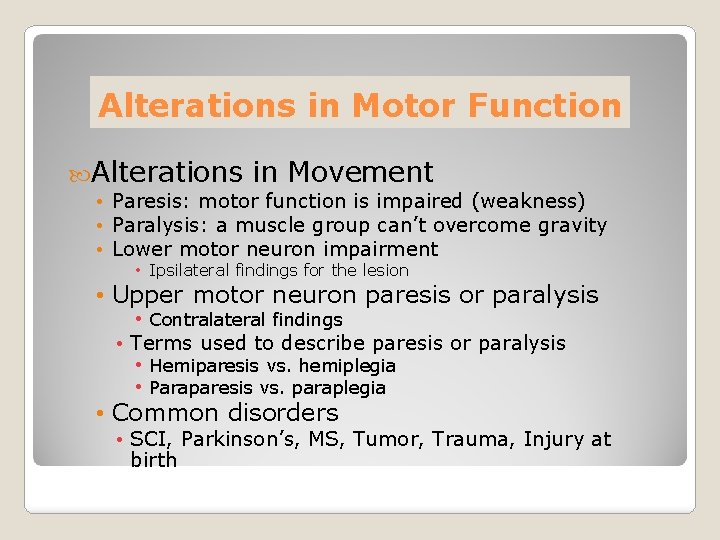 Alterations in Motor Function

Alterations in Movement

• Paresis: motor function is impaired (weakness)
• Paralysis: a muscle group can't overcome gravity
• Lower motor neuron impairment
  • Ipsilateral findings for the lesion
• Upper motor neuron paresis or paralysis
  • Contralateral findings
  • Terms used to describe paresis or paralysis
    • Hemiparesis vs. hemiplegia
    • Paraparesis vs. paraplegia
• Common disorders
  • SCI, Parkinson's, MS, Tumor, Trauma, Injury at birth